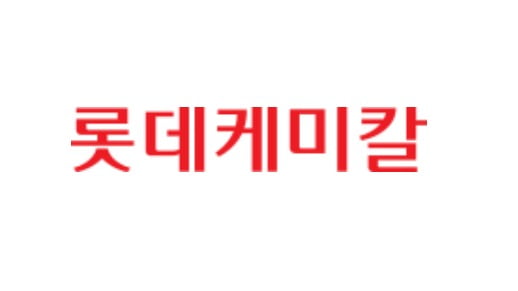 롯데케미칼